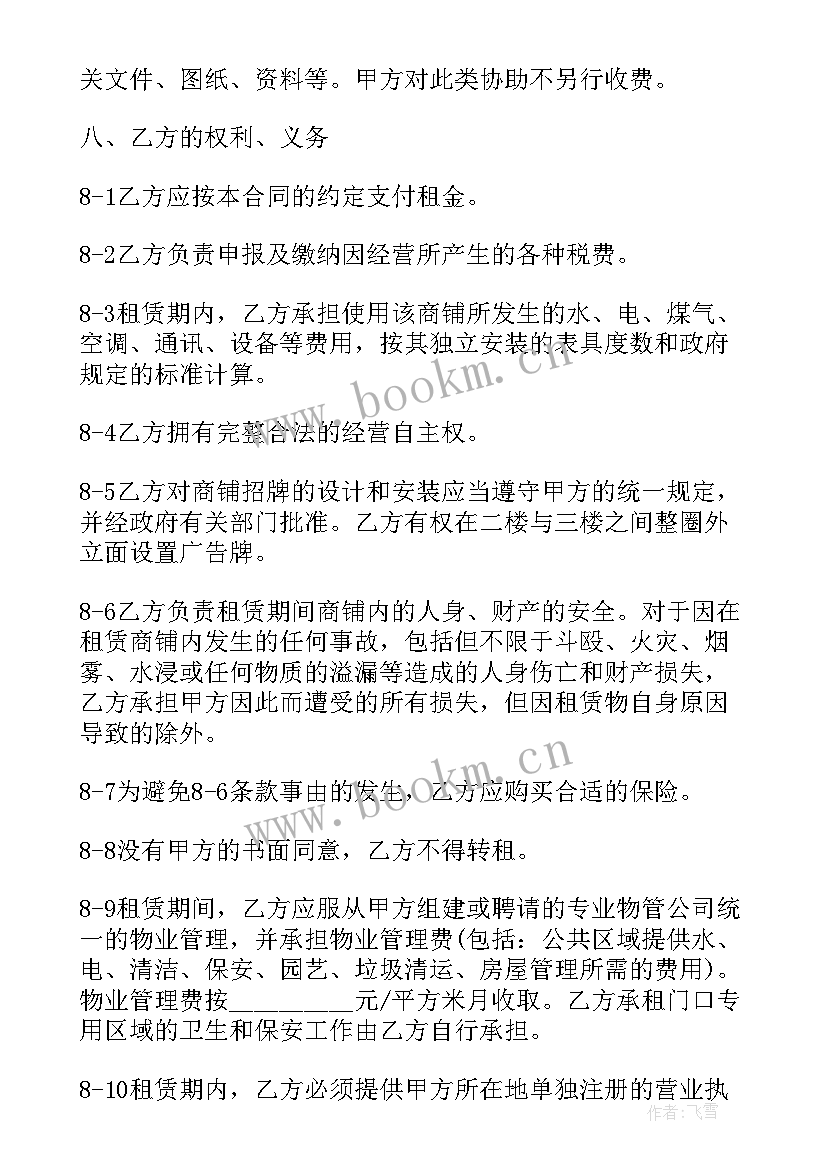 关文件、图纸、资料等。甲方对此类协助不另行收费。

八、乙方的权利、义务

8-1乙方应按本合同的约定支付租金。

8-2乙方负责申报及缴纳因经营所产生的各种税费。

8-3租赁期内，乙方承担使用该商铺所发生的水、电、煤气、空调、通讯、设备等费用，按其独立安装的表具度数和政府规定的标准计算。

8-4乙方拥有完整合法的经营自主权。

8-5乙方对商铺招牌的设计和安装应当遵守甲方的统一规定，并经政府有关部门批准。乙方有权在二楼与三楼之间整圈外立面设置广告牌。

8-6乙方负责租赁期间商铺内的人身、财产的安全。对于因在租赁商铺内发生的任何事故，包括但不限于斗殴、火灾、烟雾、水浸或任何物质的溢漏等造成的人身伤亡和财产损失，乙方承担甲方因此而遭受的所有损失，但因租赁物自身原因导致的除外。

8-7为避免8-6条款事由的发生，乙方应购买合适的保险。

8-8没有甲方的书面同意，乙方不得转租。

8-9租赁期间，乙方应服从甲方组建或聘请的专业物管公司统一的物业管理，并承担物业管理费(包括：公共区域提供水、电、清洁、保安、园艺、垃圾清运、房屋管理所需的费用)。物业管理费按__________元/平方米月收取。乙方承租门口专用区域的卫生和保安工作由乙方自行承担。

8-10租赁期内，乙方必须提供甲方所在地单独注册的营业执

www.bookm.cn
www.bookm.cn
作者：飞雪